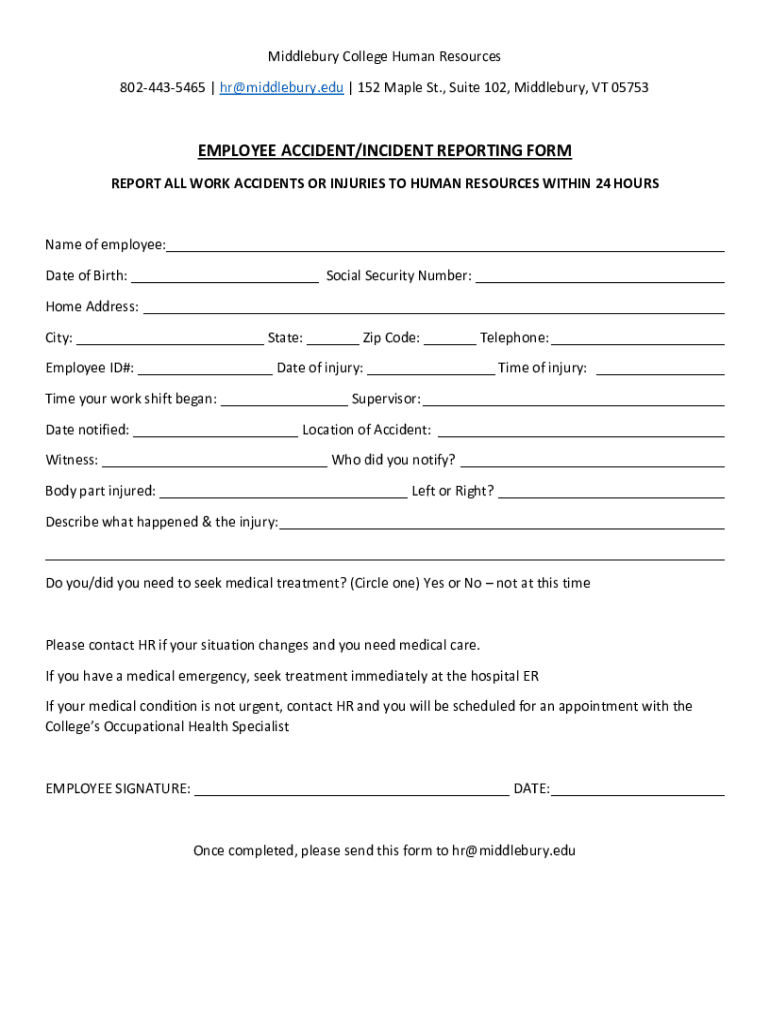 Middlebury College Human Resources

802-443-5465 | hr@middlebury.edu | 152 Maple St., Suite 102, Middlebury, VT 05753

EMPLOYEE ACCIDENT/INCIDENT REPORTING FORM

REPORT ALL WORK ACCIDENTS OR INJURIES TO HUMAN RESOURCES WITHIN 24 HOURS

Name of employee:

Date of Birth: Social Security Number:

Home Address:

City: State: Zip Code: Telephone:

Employee ID#: Date of injury: Time of injury:

Time your work shift began: Supervisor:

Date notified: Location of Accident:

Witness: Who did you notify?

Body part injured: Left or Right?

Describe what happened & the injury:

Do you/did you need to seek medical treatment? (Circle one) Yes or No – not at this time

Please contact HR if your situation changes and you need medical care.

If you have a medical emergency, seek treatment immediately at the hospital ER

If your medical condition is not urgent, contact HR and you will be scheduled for an appointment with the College's Occupational Health Specialist

EMPLOYEE SIGNATURE: DATE:

Once completed, please send this form to hr@middlebury.edu